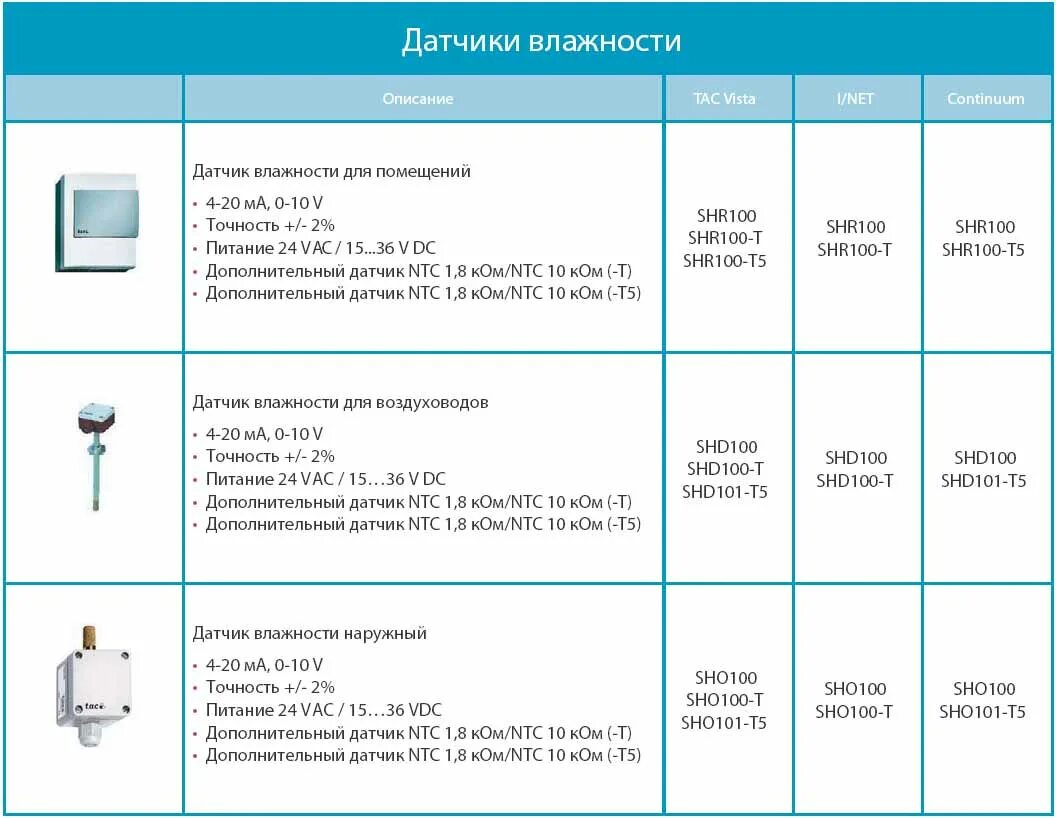 Датчики влажности

| | Описание | TAC Vista | I/NET | Continuum |
|---|---|---|---|---|
| | Датчик влажности для помещений<br>• 4-20 мА, 0-10 V<br>• Точность +/- 2%<br>• Питание 24 VAC / 15...36 V DC<br>• Дополнительный датчик NTC 1,8 кОм/NTC 10 кОм (-T)<br>• Дополнительный датчик NTC 1,8 кОм/NTC 10 кОм (-T5) | SHR100<br>SHR100-T<br>SHR100-T5 | SHR100<br>SHR100-T | SHR100<br>SHR100-T5 |
| | Датчик влажности для воздуховодов<br>• 4-20 мА, 0-10 V<br>• Точность +/- 2%<br>• Питание 24 VAC / 15…36 V DC<br>• Дополнительный датчик NTC 1,8 кОм/NTC 10 кОм (-T)<br>• Дополнительный датчик NTC 1,8 кОм/NTC 10 кОм (-T5) | SHD100<br>SHD100-T<br>SHD101-T5 | SHD100<br>SHD100-T | SHD100<br>SHD101-T5 |
| tac | Датчик влажности наружный<br>• 4-20 мА, 0-10 V<br>• Точность +/- 2%<br>• Питание 24 VAC / 15…36 VDC<br>• Дополнительный датчик NTC 1,8 кОм/NTC 10 кОм (-T)<br>• Дополнительный датчик NTC 1,8 кОм/NTC 10 кОм (-T5) | SHO100<br>SHO100-T<br>SHO101-T5 | SHO100<br>SHO100-T | SHO100<br>SHO101-T5 |